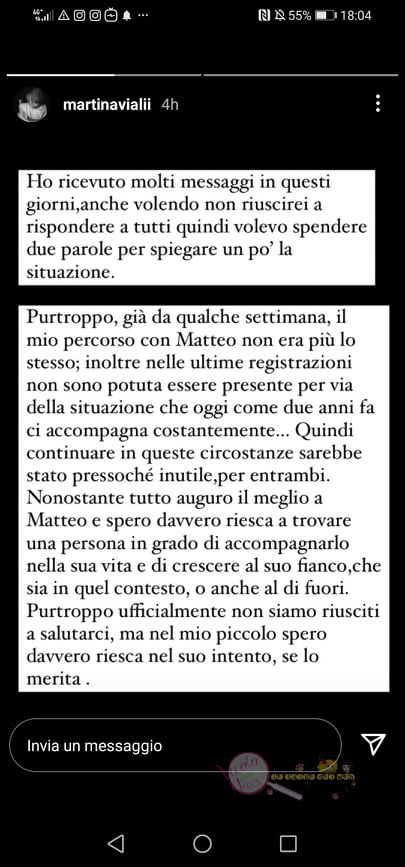 55% 18:04

martinavialii 4h

Ho ricevuto molti messaggi in questi giorni,anche volendo non riuscirei a rispondere a tutti quindi volevo spendere due parole per spiegare un po' la situazione.

Purtroppo, già da qualche settimana, il mio percorso con Matteo non era più lo stesso; inoltre nelle ultime registrazioni non sono potuta essere presente per via della situazione che oggi come due anni fa ci accompagna costantemente... Quindi continuare in queste circostanze sarebbe stato pressoché inutile,per entrambi. Nonostante tutto auguro il meglio a Matteo e spero davvero riesca a trovare una persona in grado di accompagnarlo nella sua vita e di crescere al suo fianco,che sia in quel contesto, o anche al di fuori. Purtroppo ufficialmente non siamo riusciti a salutarci, ma nel mio piccolo spero davvero riesca nel suo intento, se lo merita .

Invia un messaggio